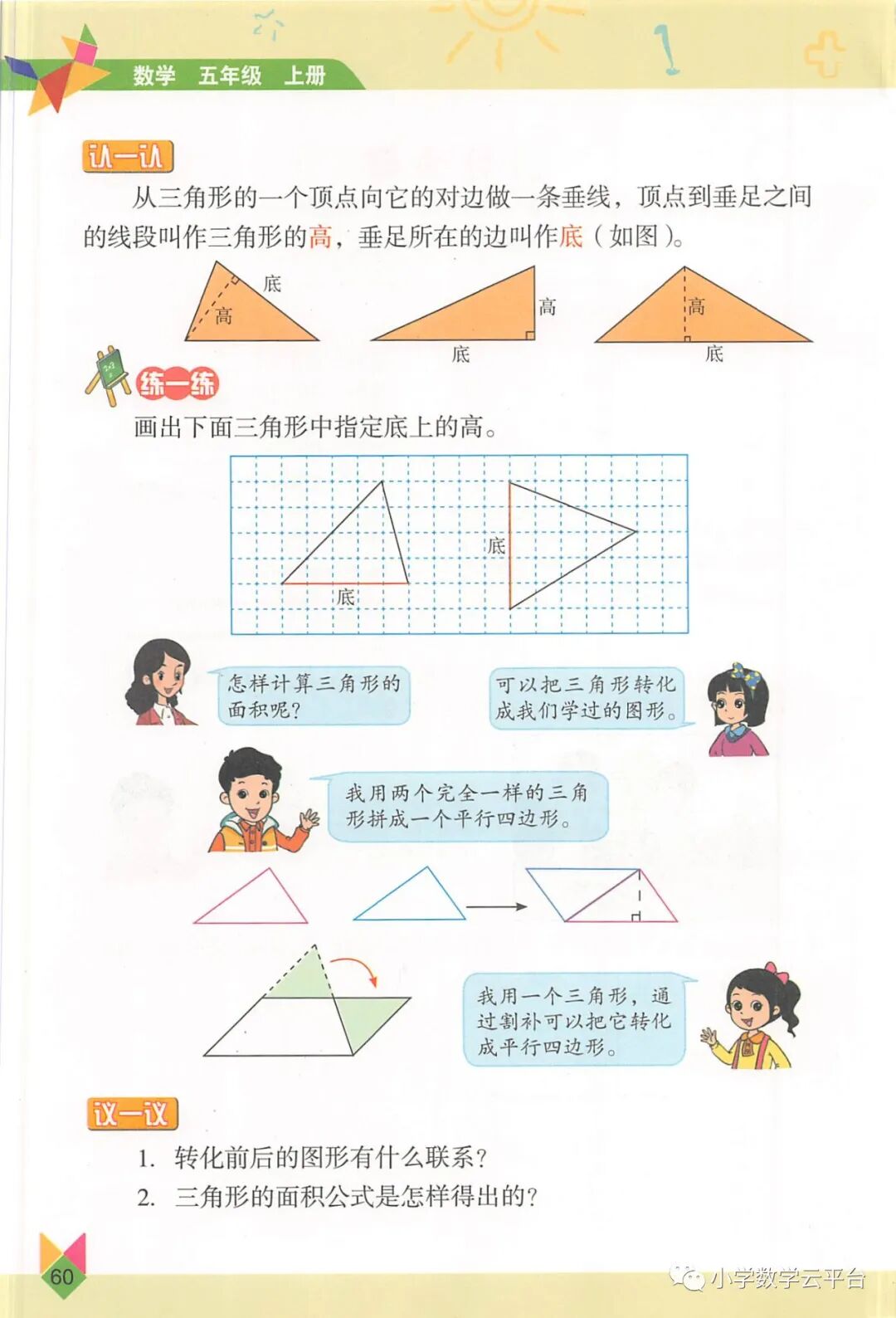 数学 五年级 上册

认一认

从三角形的一个顶点向它的对边做一条垂线，顶点到垂足之间的线段叫作三角形的高，垂足所在的边叫作底（如图）。

底
高
高
底
高
底

练一练

画出下面三角形中指定底上的高。

底
底

怎样计算三角形的面积呢？

可以把三角形转化成我们学过的图形。

我用两个完全一样的三角形拼成一个平行四边形。

我用一个三角形，通过割补可以把它转化成平行四边形。

议一议

1. 转化前后的图形有什么联系？
2. 三角形的面积公式是怎样得出的？

60

小学数学云平台